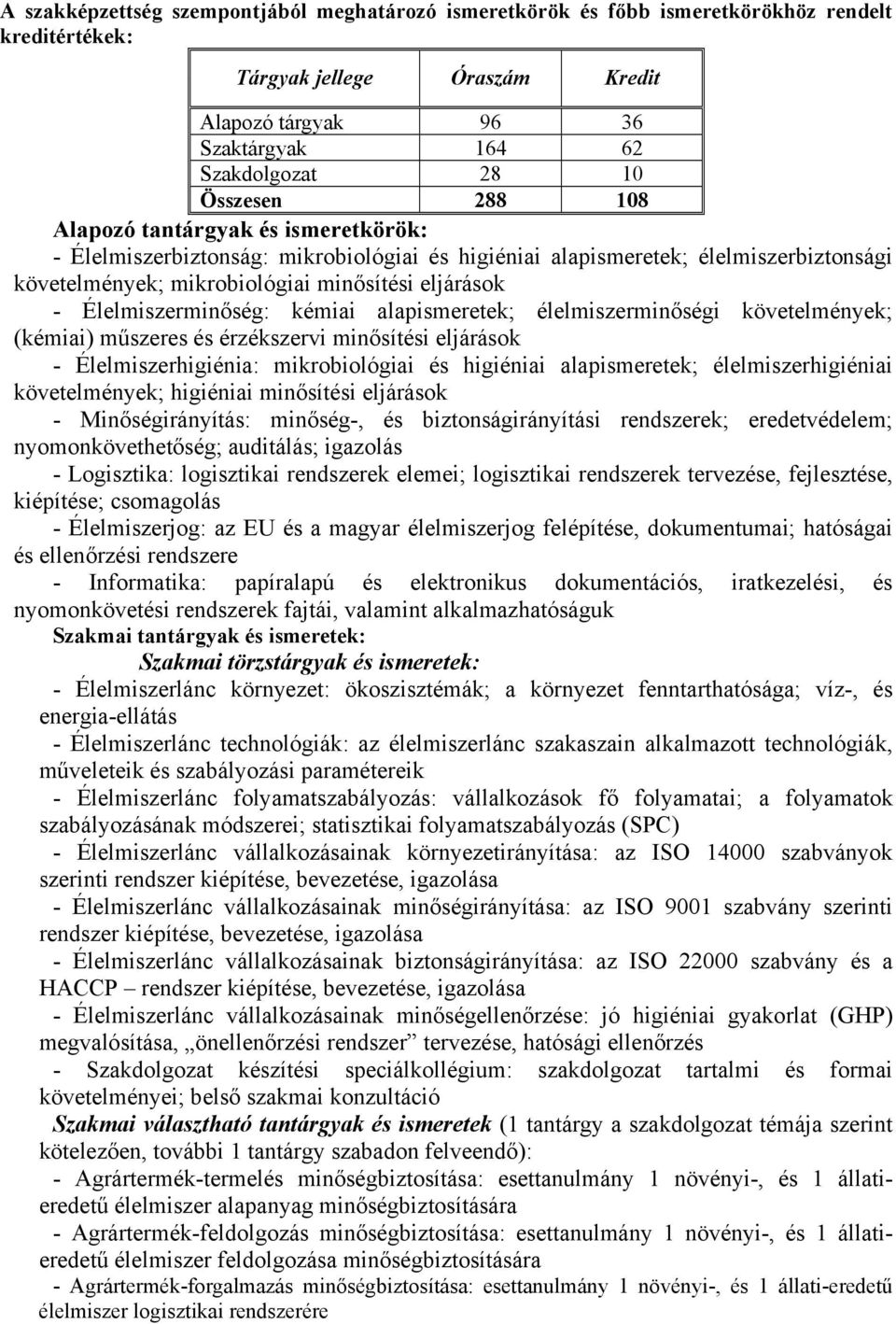 A szakképzettség szempontjából meghatározó ismeretkörök és főbb ismeretkörökhöz rendelt kreditértékek:

| Tárgyak jellege | Óraszám | Kredit |
|---|---|---|
| Alapozó tárgyak | 96 | 36 |
| Szaktárgyak | 164 | 62 |
| Szakdolgozat | 28 | 10 |
| Összesen | 288 | 108 |

Alapozó tantárgyak és ismeretkörök:
- Élelmiszerbiztonság: mikrobiológiai és higiéniai alapismeretek; élelmiszerbiztonsági követelmények; mikrobiológiai minősítési eljárások
- Élelmiszerminőség: kémiai alapismeretek; élelmiszerminőségi követelmények; (kémiai) műszeres és érzékszervi minősítési eljárások
- Élelmiszerhigiénia: mikrobiológiai és higiéniai alapismeretek; élelmiszerhigiéniai követelmények; higiéniai minősítési eljárások
- Minőségirányítás: minőség-, és biztonságirányítási rendszerek; eredetvédelem; nyomonkövethetőség; auditálás; igazolás
- Logisztika: logisztikai rendszerek elemei; logisztikai rendszerek tervezése, fejlesztése, kiépítése; csomagolás
- Élelmiszerjog: az EU és a magyar élelmiszerjog felépítése, dokumentumai; hatósági és ellenőrzési rendszere
- Informatika: papíralapú és elektronikus dokumentációs, iratkezelési, és nyomonkövetési rendszerek fajtái, valamint alkalmazhatóságuk
Szakmai tantárgyak és ismeretek:
Szakmai törzstárgyak és ismeretek:
- Élelmiszerlánc környezet: ökoszisztémák; a környezet fenntarthatósága; víz-, és energia-ellátás
- Élelmiszerlánc technológiák: az élelmiszerlánc szakaszain alkalmazott technológiák, műveleteik és szabályozási paramétereik
- Élelmiszerlánc folyamatszabályozás: vállalkozások fő folyamatai; a folyamatok szabályozásának módszerei; statisztikai folyamatszabályozás (SPC)
- Élelmiszerlánc vállalkozásainak környezetirányítása: az ISO 14000 szabványok szerinti rendszer kiépítése, bevezetése, igazolása
- Élelmiszerlánc vállalkozásainak minőségirányítása: az ISO 9001 szabvány szerinti rendszer kiépítése, bevezetése, igazolása
- Élelmiszerlánc vállalkozásainak biztonságirányítása: az ISO 22000 szabvány és a HACCP – rendszer kiépítése, bevezetése, igazolása
- Élelmiszerlánc vállalkozásainak minőségellenőrzése: jó higiéniai gyakorlat (GHP) megvalósítása, „önellenőrzési rendszer” tervezése, hatósági ellenőrzés
- Szakdolgozat készítési speciálkollégium: szakdolgozat tartalmi és formai követelményei; belső szakmai konzultáció
Szakmai választható tantárgyak és ismeretek (1 tantárgy a szakdolgozat témája szerint kötelezően, további 1 tantárgy szabadon felveendő):
- Agrártermék-termelés minőségbiztosítása: esettanulmány 1 növényi-, és 1 állati-eredetű élelmiszer alapanyag minőségbiztosítására
- Agrártermék-feldolgozás minőségbiztosítása: esettanulmány 1 növényi-, és 1 állati-eredetű élelmiszer feldolgozása minőségbiztosítására
- Agrártermék-forgalmazás minőségbiztosítása: esettanulmány 1 növényi-, és 1 állati-eredetű élelmiszer logisztikai rendszerére